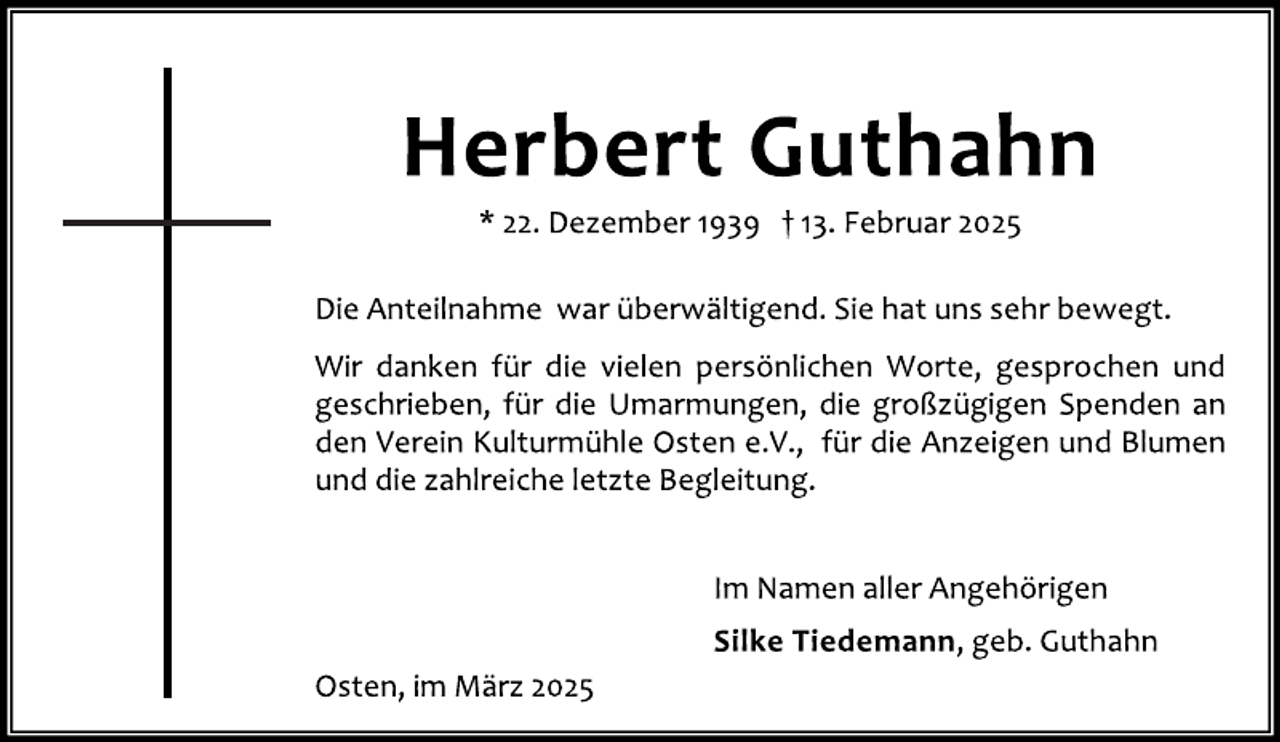 Herbert Guthahn

* 22. Dezember 1939 † 13. Februar 2025

Die Anteilnahme war überwältigend. Sie hat uns sehr bewegt.

Wir danken für die vielen persönlichen Worte, gesprochen und geschrieben, für die Umarmungen, die großzügigen Spenden an den Verein Kulturmühle Osten e.V., für die Anzeigen und Blumen und die zahlreiche letzte Begleitung.

Im Namen aller Angehörigen

Silke Tiedemann, geb. Guthahn

Osten, im März 2025